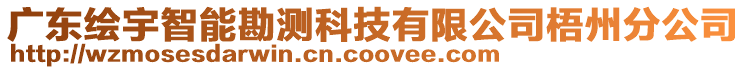 广东绘宇智能勘测科技有限公司梧州分公司
http://wzmosesdarwin.cn.coovee.com